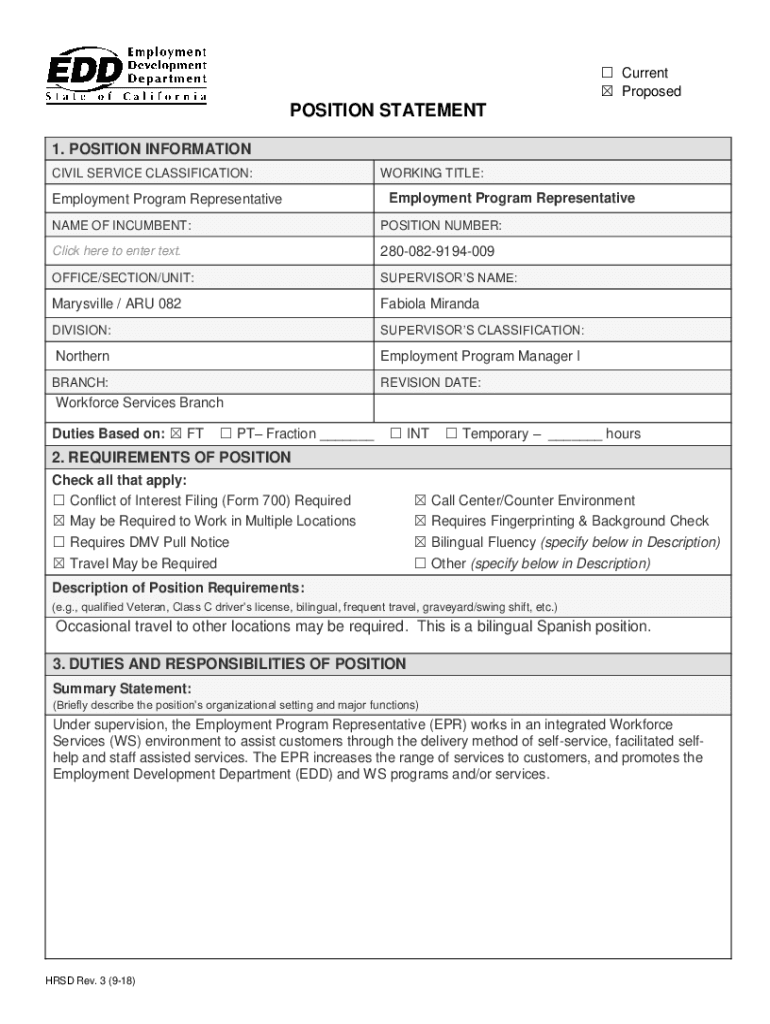 EDD Employment Development Department State of California

☐ Current
☒ Proposed

POSITION STATEMENT

1. POSITION INFORMATION

| CIVIL SERVICE CLASSIFICATION: | WORKING TITLE: |
|---|---|
| Employment Program Representative | Employment Program Representative |
| NAME OF INCUMBENT: | POSITION NUMBER: |
| Click here to enter text. | 280-082-9194-009 |
| OFFICE/SECTION/UNIT: | SUPERVISOR'S NAME: |
| Marysville / ARU 082 | Fabiola Miranda |
| DIVISION: | SUPERVISOR'S CLASSIFICATION: |
| Northern | Employment Program Manager I |
| BRANCH: | REVISION DATE: |
| Workforce Services Branch | |

Duties Based on: ☒ FT ☐ PT– Fraction _______ ☐ INT ☐ Temporary – _______ hours

2. REQUIREMENTS OF POSITION

Check all that apply:
☐ Conflict of Interest Filing (Form 700) Required
☒ May be Required to Work in Multiple Locations
☐ Requires DMV Pull Notice
☒ Travel May be Required
☒ Call Center/Counter Environment
☒ Requires Fingerprinting & Background Check
☒ Bilingual Fluency (specify below in Description)
☐ Other (specify below in Description)

Description of Position Requirements:
(e.g., qualified Veteran, Class C driver's license, bilingual, frequent travel, graveyard/swing shift, etc.)

Occasional travel to other locations may be required. This is a bilingual Spanish position.

3. DUTIES AND RESPONSIBILITIES OF POSITION

Summary Statement:
(Briefly describe the position's organizational setting and major functions)

Under supervision, the Employment Program Representative (EPR) works in an integrated Workforce Services (WS) environment to assist customers through the delivery method of self-service, facilitated self-help and staff assisted services. The EPR increases the range of services to customers, and promotes the Employment Development Department (EDD) and WS programs and/or services.

HRSD Rev. 3 (9-18)